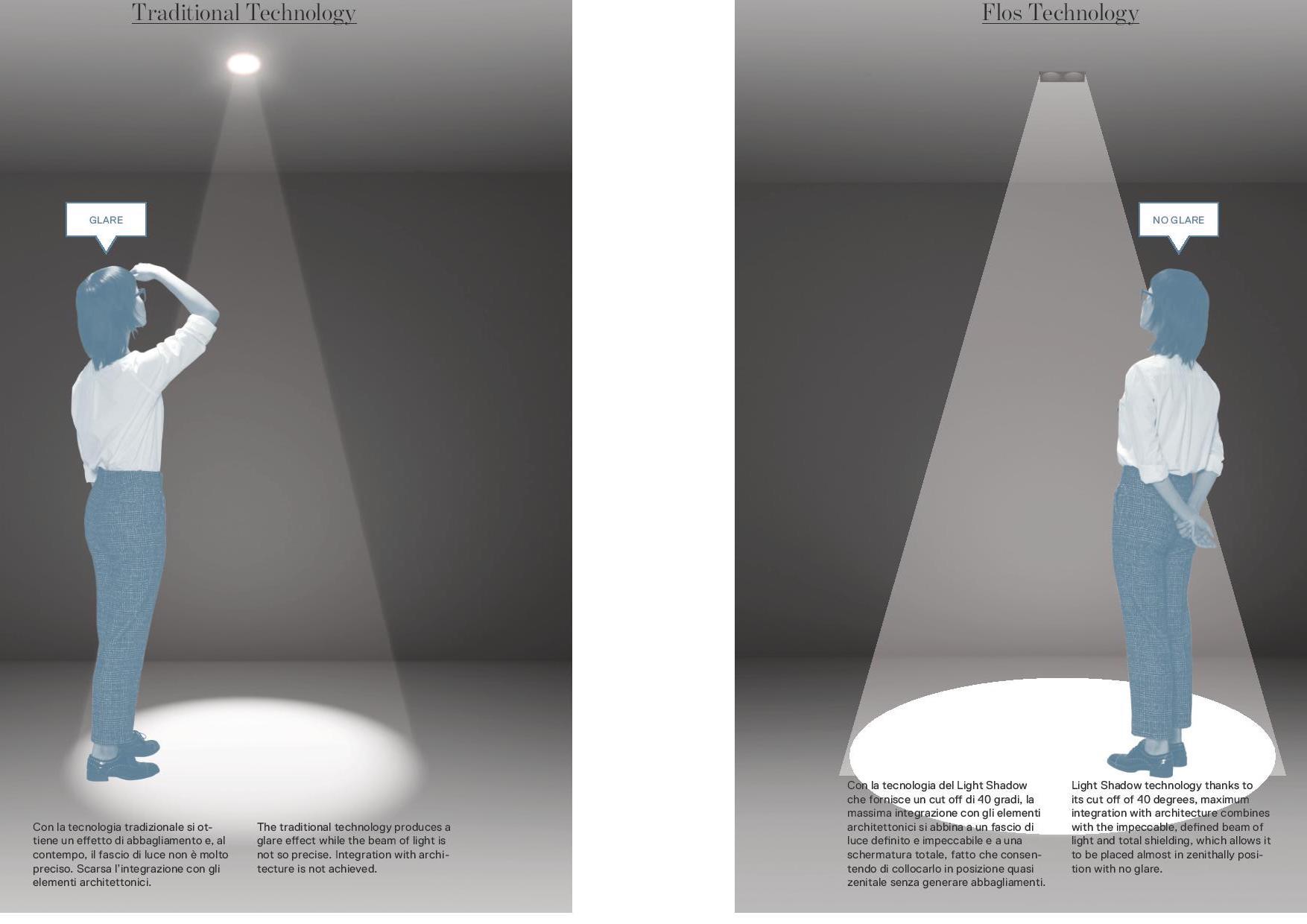 Traditional Technology

GLARE

Con la tecnologia tradizionale si ottiene un effetto di abbagliamento e, al contempo, il fascio di luce non è molto preciso. Scarsa l'integrazione con gli elementi architettonici.

The traditional technology produces a glare effect while the beam of light is not so precise. Integration with architecture is not achieved.

Flos Technology

NO GLARE

Con la tecnologia del Light Shadow che fornisce un cut off di 40 gradi, la massima integrazione con gli elementi architettonici si abbina a un fascio di luce definito e impeccabile e a una schermatura totale, fatto che consentendo di collocarlo in posizione quasi zenitale senza generare abbagliamenti.

Light Shadow technology thanks to its cut off of 40 degrees, maximum integration with architecture combines with the impeccable, defined beam of light and total shielding, which allows it to be placed almost in zenithally position with no glare.